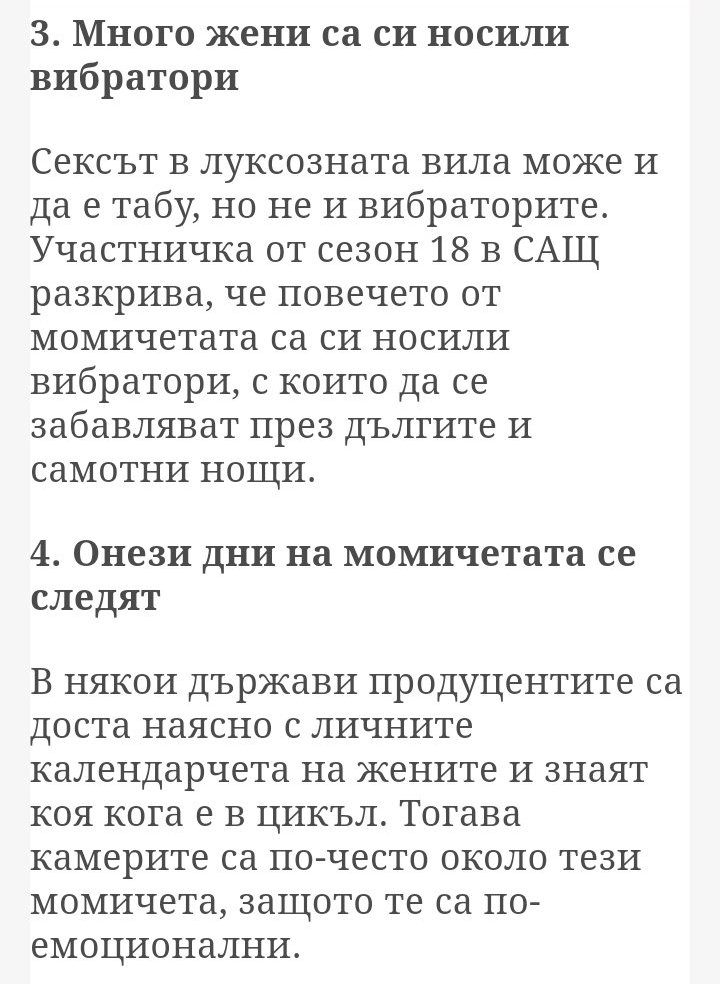 3. Много жени са си носили вибратори

Сексът в луксозната вила може и да е табу, но не и вибраторите. Участничка от сезон 18 в САЩ разкрива, че повечето от момичетата са си носили вибратори, с които да се забавляват през дългите и самотни нощи.

4. Онези дни на момичетата се следят

В някои държави продуцентите са доста наясно с личните календарчета на жените и знаят коя кога е в цикъл. Тогава камерите са по-често около тези момичета, защото те са по-емоционални.